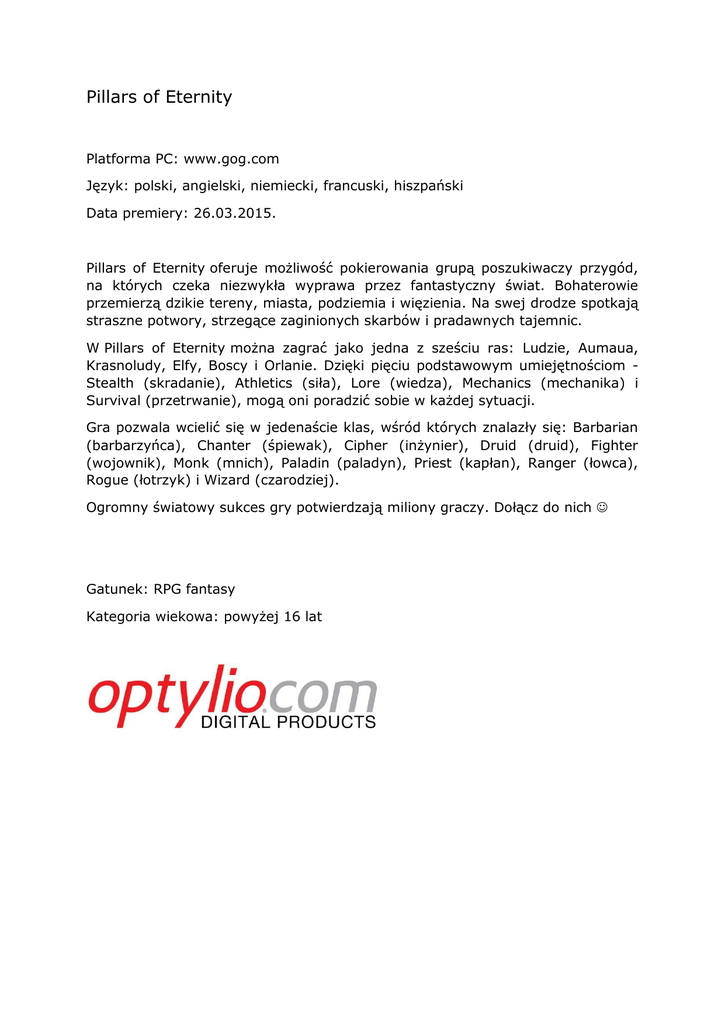 Pillars of Eternity

Platforma PC: www.gog.com

Język: polski, angielski, niemiecki, francuski, hiszpański

Data premiery: 26.03.2015.

Pillars of Eternity oferuje możliwość pokierowania grupą poszukiwaczy przygód, na których czeka niezwykła wyprawa przez fantastyczny świat. Bohaterowie przemierzą dzikie tereny, miasta, podziemia i więzienia. Na swej drodze spotkają straszne potwory, strzegące zaginionych skarbów i pradawnych tajemnic.

W Pillars of Eternity można zagrać jako jedna z sześciu ras: Ludzie, Aumaua, Krasnoludy, Elfy, Boscy i Orlanie. Dzięki pięciu podstawowym umiejętnościom - Stealth (skradanie), Athletics (siła), Lore (wiedza), Mechanics (mechanika) i Survival (przetrwanie), mogą oni poradzić sobie w każdej sytuacji.

Gra pozwala wcielić się w jedenaście klas, wśród których znalazły się: Barbarian (barbarzyńca), Chanter (śpiewak), Cipher (inżynier), Druid (druid), Fighter (wojownik), Monk (mnich), Paladin (paladyn), Priest (kapłan), Ranger (łowca), Rogue (łotrzyk) i Wizard (czarodziej).

Ogromny światowy sukces gry potwierdzają miliony graczy. Dołącz do nich ☺

Gatunek: RPG fantasy

Kategoria wiekowa: powyżej 16 lat

optylio.com
DIGITAL PRODUCTS